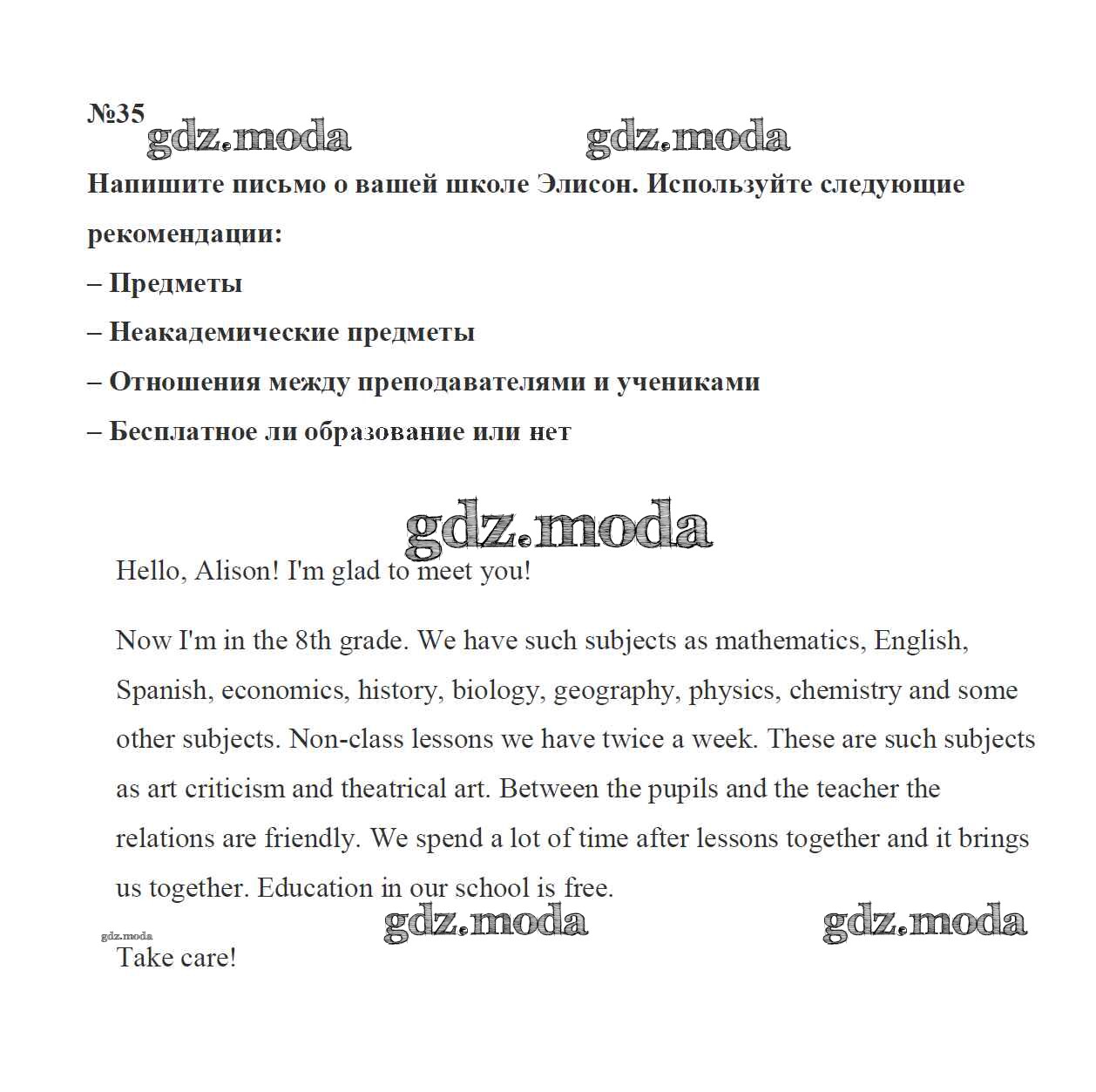 №35

gdz.moda gdz.moda

Напишите письмо о вашей школе Элисон. Используйте следующие рекомендации:

– Предметы

– Неакадемические предметы

– Отношения между преподавателями и учениками

– Бесплатное ли образование или нет

gdz.moda

Hello, Alison! I'm glad to meet you!

Now I'm in the 8th grade. We have such subjects as mathematics, English, Spanish, economics, history, biology, geography, physics, chemistry and some other subjects. Non-class lessons we have twice a week. These are such subjects as art criticism and theatrical art. Between the pupils and the teacher the relations are friendly. We spend a lot of time after lessons together and it brings us together. Education in our school is free.

gdz.moda gdz.moda gdz.moda

Take care!